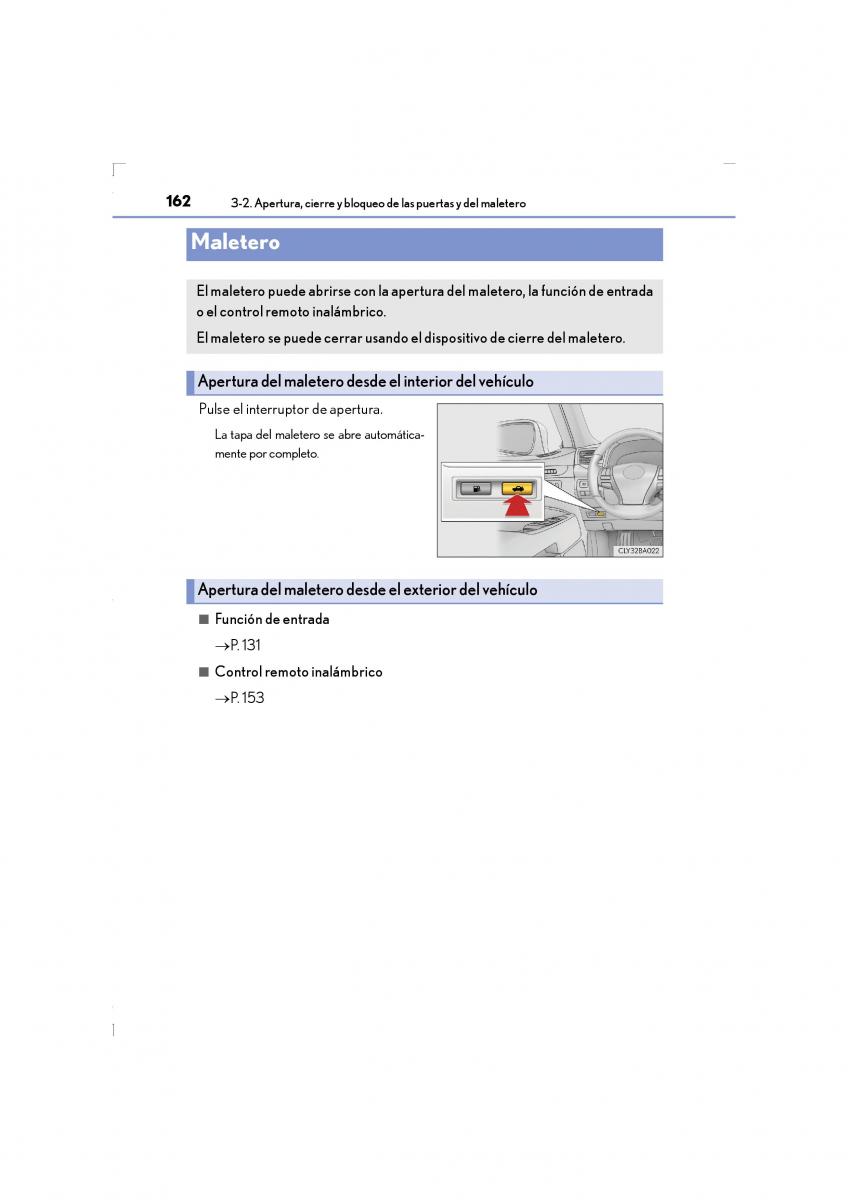 162 3-2. Apertura, cierre y bloqueo de las puertas y del maletero

Maletero

El maletero puede abrirse con la apertura del maletero, la función de entrada o el control remoto inalámbrico.

El maletero se puede cerrar usando el dispositivo de cierre del maletero.

Apertura del maletero desde el interior del vehículo

Pulse el interruptor de apertura.

La tapa del maletero se abre automáticamente por completo.

CLY328A022

Apertura del maletero desde el exterior del vehículo

■ Función de entrada

→P. 131

■ Control remoto inalámbrico

→P. 153